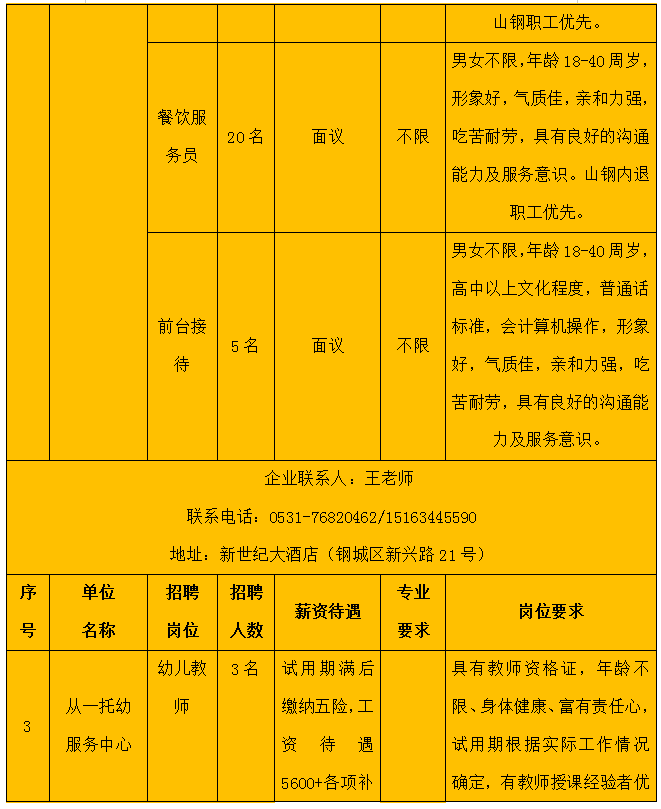 |  |  |  |  |  |  | 山钢职工优先。 |
|---|---|---|---|---|---|---|
|  |  | 餐饮服务员 | 20名 | 面议 | 不限 | 男女不限，年龄18-40周岁，形象好，气质佳，亲和力强，吃苦耐劳，具有良好的沟通能力及服务意识。山钢内退职工优先。 |
|  |  | 前台接待 | 5名 | 面议 | 不限 | 男女不限，年龄18-40周岁，高中以上文化程度，普通话标准，会计算机操作，形象好，气质佳，亲和力强，吃苦耐劳，具有良好的沟通能力及服务意识。 |

企业联系人：王老师

联系电话：0531-76820462/15163445590

地址：新世纪大酒店（钢城区新兴路21号）

| 序号 | 单位名称 | 招聘岗位 | 招聘人数 | 薪资待遇 | 专业要求 | 岗位要求 |
|---|---|---|---|---|---|---|
| 3 | 从一托幼服务中心 | 幼儿教师 | 3名 | 试用期满后缴纳五险，工资待遇5600+各项补 |  | 具有教师资格证，年龄不限、身体健康、富有责任心，试用期根据实际工作情况确定，有教师授课经验者优 |